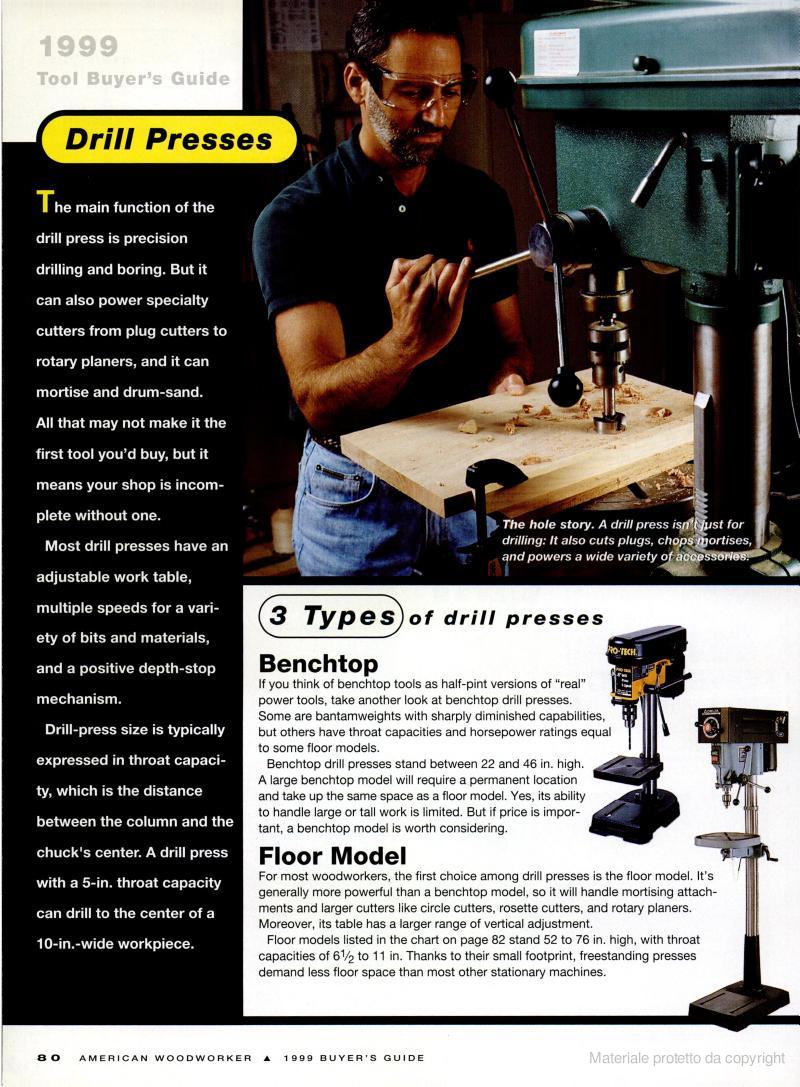 1999
Tool Buyer's Guide

Drill Presses

The main function of the drill press is precision drilling and boring. But it can also power specialty cutters from plug cutters to rotary planers, and it can mortise and drum-sand. All that may not make it the first tool you'd buy, but it means your shop is incomplete without one.

Most drill presses have an adjustable work table, multiple speeds for a variety of bits and materials, and a positive depth-stop mechanism.

Drill-press size is typically expressed in throat capacity, which is the distance between the column and the chuck's center. A drill press with a 5-in. throat capacity can drill to the center of a 10-in.-wide workpiece.

The hole story. A drill press isn't just for drilling: It also cuts plugs, chops mortises, and powers a wide variety of accessories.

3 Types of drill presses

Benchtop

If you think of benchtop tools as half-pint versions of "real" power tools, take another look at benchtop drill presses. Some are bantamweights with sharply diminished capabilities, but others have throat capacities and horsepower ratings equal to some floor models.

Benchtop drill presses stand between 22 and 46 in. high. A large benchtop model will require a permanent location and take up the same space as a floor model. Yes, its ability to handle large or tall work is limited. But if price is important, a benchtop model is worth considering.

Floor Model

For most woodworkers, the first choice among drill presses is the floor model. It's generally more powerful than a benchtop model, so it will handle mortising attachments and larger cutters like circle cutters, rosette cutters, and rotary planers. Moreover, its table has a larger range of vertical adjustment.

Floor models listed in the chart on page 82 stand 52 to 76 in. high, with throat capacities of $6\frac{1}{2}$ to 11 in. Thanks to their small footprint, freestanding presses demand less floor space than most other stationary machines.

80 AMERICAN WOODWORKER ▲ 1999 BUYER'S GUIDE

Materiale protetto da copyright